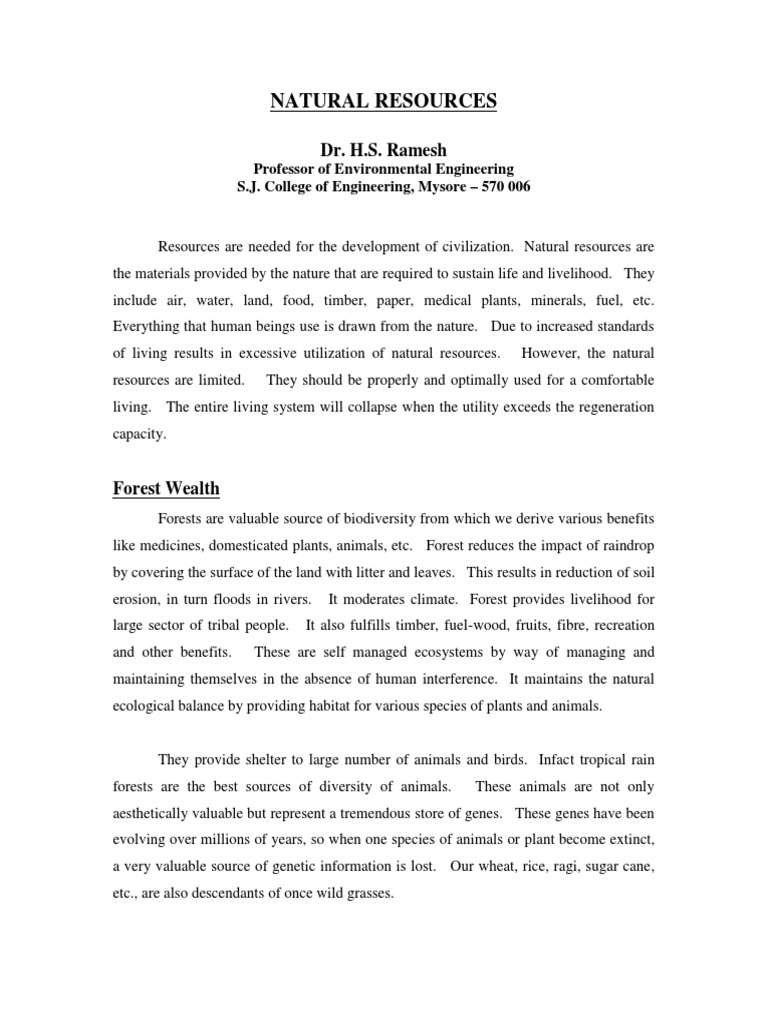 NATURAL RESOURCES

Dr. H.S. Ramesh
Professor of Environmental Engineering
S.J. College of Engineering, Mysore – 570 006

Resources are needed for the development of civilization. Natural resources are the materials provided by the nature that are required to sustain life and livelihood. They include air, water, land, food, timber, paper, medical plants, minerals, fuel, etc. Everything that human beings use is drawn from the nature. Due to increased standards of living results in excessive utilization of natural resources. However, the natural resources are limited. They should be properly and optimally used for a comfortable living. The entire living system will collapse when the utility exceeds the regeneration capacity.

Forest Wealth

Forests are valuable source of biodiversity from which we derive various benefits like medicines, domesticated plants, animals, etc. Forest reduces the impact of raindrop by covering the surface of the land with litter and leaves. This results in reduction of soil erosion, in turn floods in rivers. It moderates climate. Forest provides livelihood for large sector of tribal people. It also fulfills timber, fuel-wood, fruits, fibre, recreation and other benefits. These are self managed ecosystems by way of managing and maintaining themselves in the absence of human interference. It maintains the natural ecological balance by providing habitat for various species of plants and animals.

They provide shelter to large number of animals and birds. Infact tropical rain forests are the best sources of diversity of animals. These animals are not only aesthetically valuable but represent a tremendous store of genes. These genes have been evolving over millions of years, so when one species of animals or plant become extinct, a very valuable source of genetic information is lost. Our wheat, rice, ragi, sugar cane, etc., are also descendants of once wild grasses.